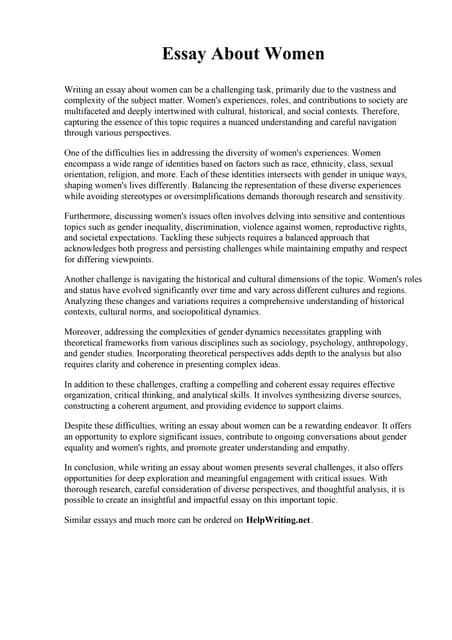 Essay About Women

Writing an essay about women can be a challenging task, primarily due to the vastness and complexity of the subject matter. Women's experiences, roles, and contributions to society are multifaceted and deeply intertwined with cultural, historical, and social contexts. Therefore, capturing the essence of this topic requires a nuanced understanding and careful navigation through various perspectives.

One of the difficulties lies in addressing the diversity of women's experiences. Women encompass a wide range of identities based on factors such as race, ethnicity, class, sexual orientation, religion, and more. Each of these identities intersects with gender in unique ways, shaping women's lives differently. Balancing the representation of these diverse experiences while avoiding stereotypes or oversimplifications demands thorough research and sensitivity.

Furthermore, discussing women's issues often involves delving into sensitive and contentious topics such as gender inequality, discrimination, violence against women, reproductive rights, and societal expectations. Tackling these subjects requires a balanced approach that acknowledges both progress and persisting challenges while maintaining empathy and respect for differing viewpoints.

Another challenge is navigating the historical and cultural dimensions of the topic. Women's roles and status have evolved significantly over time and vary across different cultures and regions. Analyzing these changes and variations requires a comprehensive understanding of historical contexts, cultural norms, and sociopolitical dynamics.

Moreover, addressing the complexities of gender dynamics necessitates grappling with theoretical frameworks from various disciplines such as sociology, psychology, anthropology, and gender studies. Incorporating theoretical perspectives adds depth to the analysis but also requires clarity and coherence in presenting complex ideas.

In addition to these challenges, crafting a compelling and coherent essay requires effective organization, critical thinking, and analytical skills. It involves synthesizing diverse sources, constructing a coherent argument, and providing evidence to support claims.

Despite these difficulties, writing an essay about women can be a rewarding endeavor. It offers an opportunity to explore significant issues, contribute to ongoing conversations about gender equality and women's rights, and promote greater understanding and empathy.

In conclusion, while writing an essay about women presents several challenges, it also offers opportunities for deep exploration and meaningful engagement with critical issues. With thorough research, careful consideration of diverse perspectives, and thoughtful analysis, it is possible to create an insightful and impactful essay on this important topic.

Similar essays and much more can be ordered on HelpWriting.net .